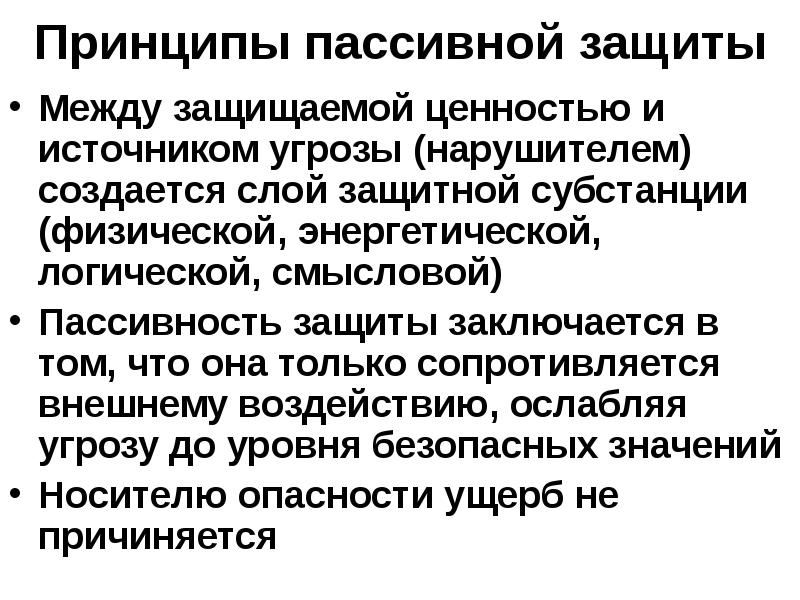 Принципы пассивной защиты

• Между защищаемой ценностью и источником угрозы (нарушителем) создается слой защитной субстанции (физической, энергетической, логической, смысловой)

• Пассивность защиты заключается в том, что она только сопротивляется внешнему воздействию, ослабляя угрозу до уровня безопасных значений

• Носителю опасности ущерб не причиняется